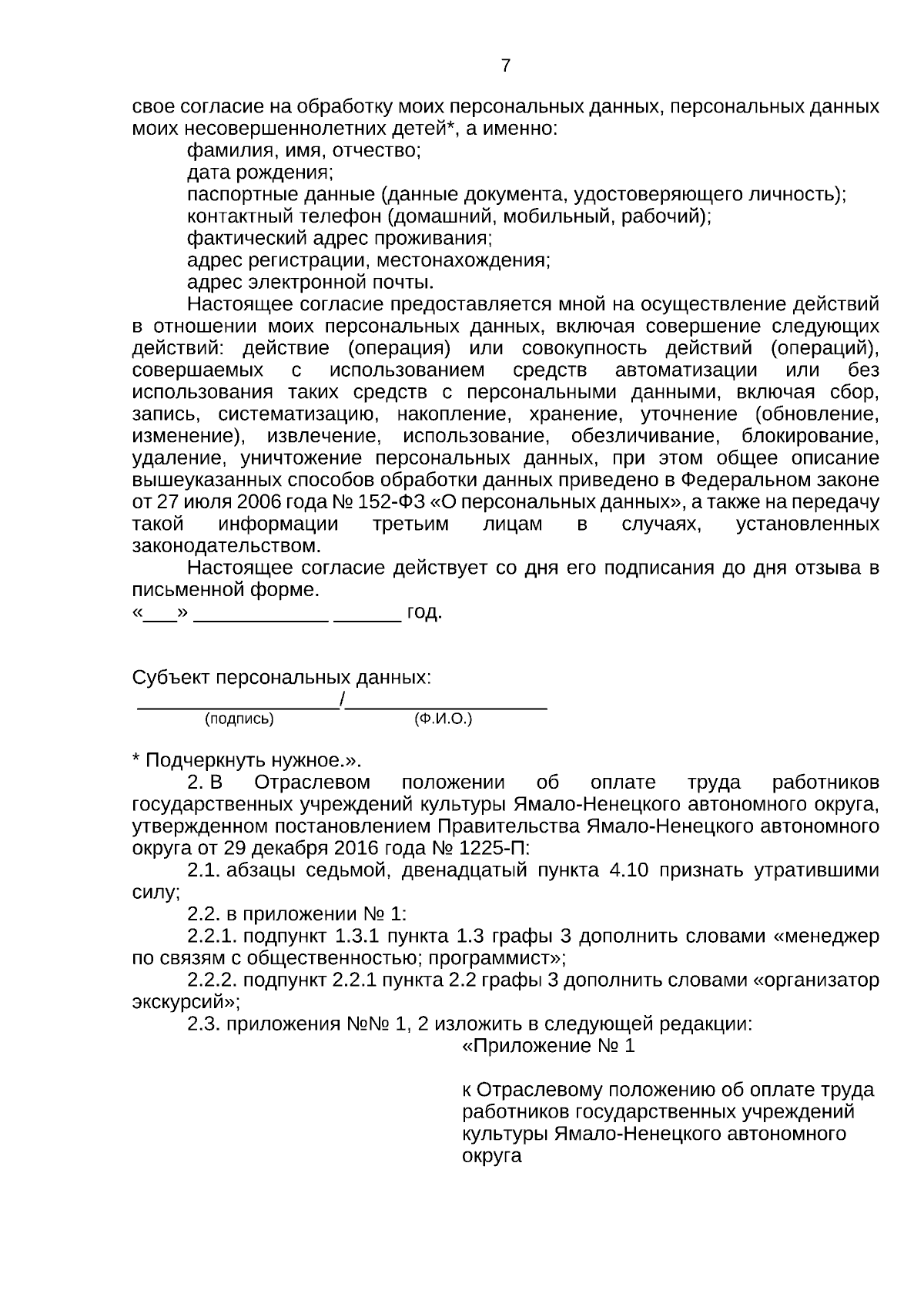 7

свое согласие на обработку моих персональных данных, персональных данных моих несовершеннолетних детей*, а именно:

фамилия, имя, отчество;

дата рождения;

паспортные данные (данные документа, удостоверяющего личность);

контактный телефон (домашний, мобильный, рабочий);

фактический адрес проживания;

адрес регистрации, местонахождения;

адрес электронной почты.

Настоящее согласие предоставляется мной на осуществление действий в отношении моих персональных данных, включая совершение следующих действий: действие (операция) или совокупность действий (операций), совершаемых с использованием средств автоматизации или без использования таких средств с персональными данными, включая сбор, запись, систематизацию, накопление, хранение, уточнение (обновление, изменение), извлечение, использование, обезличивание, блокирование, удаление, уничтожение персональных данных, при этом общее описание вышеуказанных способов обработки данных приведено в Федеральном законе от 27 июля 2006 года № 152-ФЗ «О персональных данных», а также на передачу такой информации третьим лицам в случаях, установленных законодательством.

Настоящее согласие действует со дня его подписания до дня отзыва в письменной форме.

«____» ____ ____ год.

Субъект персональных данных:
____/____
(подпись) (Ф.И.О.)

* Подчеркнуть нужное.».

2. В Отраслевом положении об оплате труда работников государственных учреждений культуры Ямало-Ненецкого автономного округа, утвержденном постановлением Правительства Ямало-Ненецкого автономного округа от 29 декабря 2016 года № 1225-П:

2.1. абзацы седьмой, двенадцатый пункта 4.10 признать утратившими силу;

2.2. в приложении № 1:

2.2.1. подпункт 1.3.1 пункта 1.3 графы 3 дополнить словами «менеджер по связям с общественностью; программист»;

2.2.2. подпункт 2.2.1 пункта 2.2 графы 3 дополнить словами «организатор экскурсий»;

2.3. приложения №№ 1, 2 изложить в следующей редакции:

«Приложение № 1

к Отраслевому положению об оплате труда работников государственных учреждений культуры Ямало-Ненецкого автономного округа